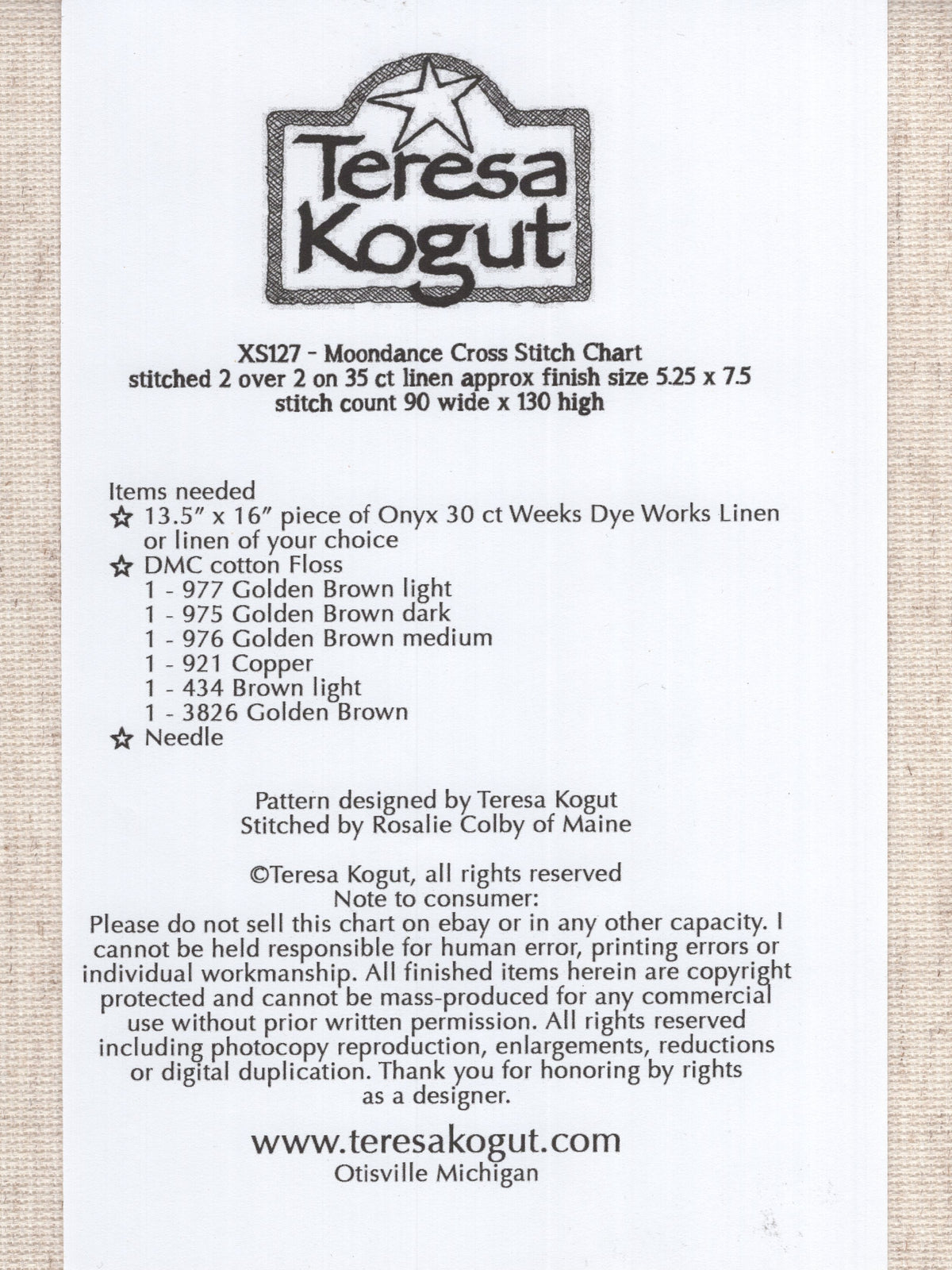 Teresa Kogut

XS127 - Moondance Cross Stitch Chart
stitched 2 over 2 on 35 ct linen approx finish size 5.25 x 7.5
stitch count 90 wide x 130 high

Items needed
☆ 13.5" x 16" piece of Onyx 30 ct Weeks Dye Works Linen or linen of your choice
☆ DMC cotton Floss
1 - 977 Golden Brown light
1 - 975 Golden Brown dark
1 - 976 Golden Brown medium
1 - 921 Copper
1 - 434 Brown light
1 - 3826 Golden Brown
☆ Needle

Pattern designed by Teresa Kogut
Stitched by Rosalie Colby of Maine

©Teresa Kogut, all rights reserved
Note to consumer:
Please do not sell this chart on ebay or in any other capacity. I cannot be held responsible for human error, printing errors or individual workmanship. All finished items herein are copyright protected and cannot be mass-produced for any commercial use without prior written permission. All rights reserved including photocopy reproduction, enlargements, reductions or digital duplication. Thank you for honoring by rights as a designer.

www.teresakogut.com
Otisville Michigan